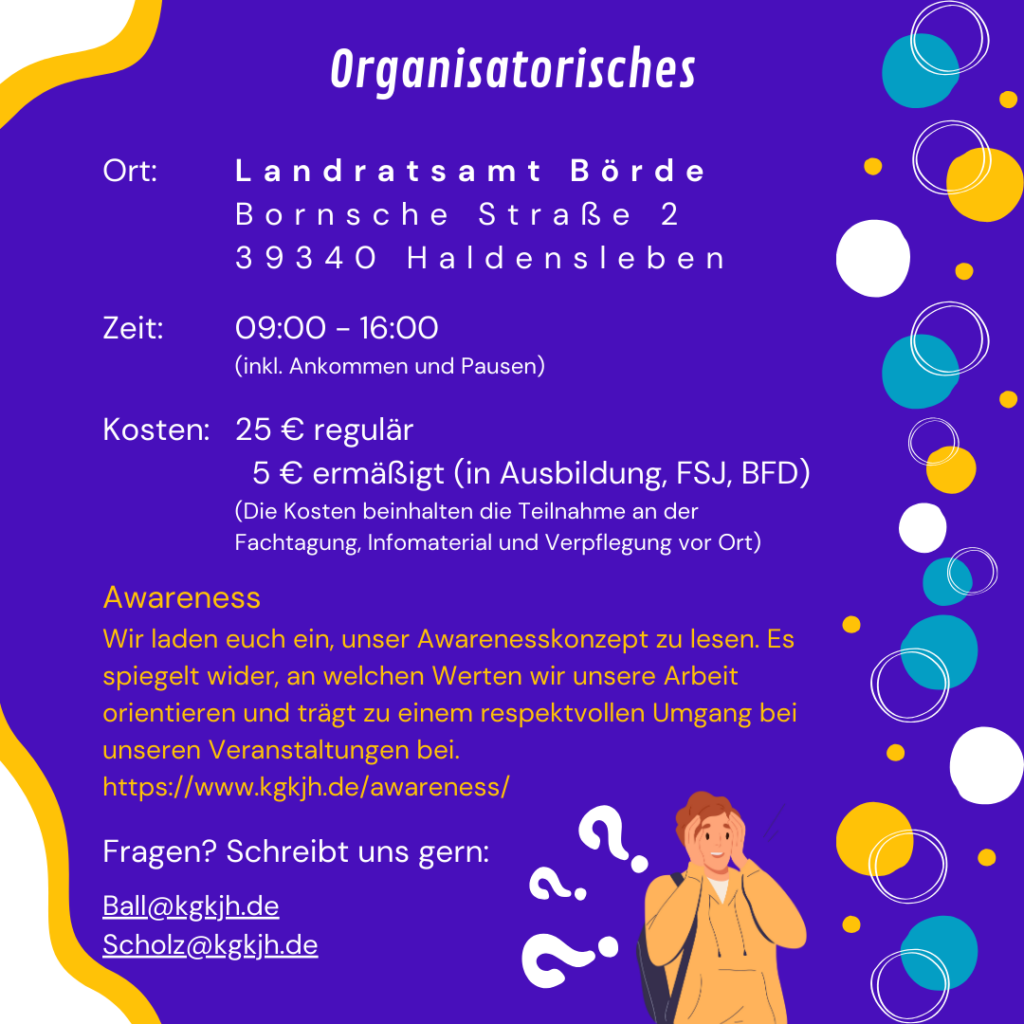 Organisatorisches

Ort: Landratsamt Börde
Bornsche Straße 2
39340 Haldensleben

Zeit: 09:00 - 16:00
(inkl. Ankommen und Pausen)

Kosten: 25 € regulär
5 € ermäßigt (in Ausbildung, FSJ, BFD)
(Die Kosten beinhalten die Teilnahme an der Fachtagung, Infomaterial und Verpflegung vor Ort)

Awareness

Wir laden euch ein, unser Awarenesskonzept zu lesen. Es spiegelt wider, an welchen Werten wir unsere Arbeit orientieren und trägt zu einem respektvollen Umgang bei unseren Veranstaltungen bei.
https://www.kgkjh.de/awareness/

Fragen? Schreibt uns gern:

Ball@kgkjh.de
Scholz@kgkjh.de